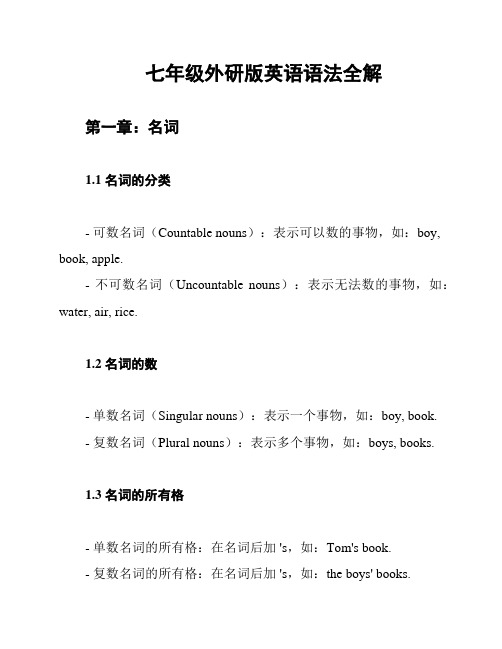 七年级外研版英语语法全解

第一章：名词

1.1 名词的分类

- 可数名词（Countable nouns）：表示可以数的事物，如：boy, book, apple.
- 不可数名词（Uncountable nouns）：表示无法数的事物，如：water, air, rice.

1.2 名词的数

- 单数名词（Singular nouns）：表示一个事物，如：boy, book.
- 复数名词（Plural nouns）：表示多个事物，如：boys, books.

1.3 名词的所有格

- 单数名词的所有格：在名词后加 's，如：Tom's book.
- 复数名词的所有格：在名词后加 's，如：the boys' books.